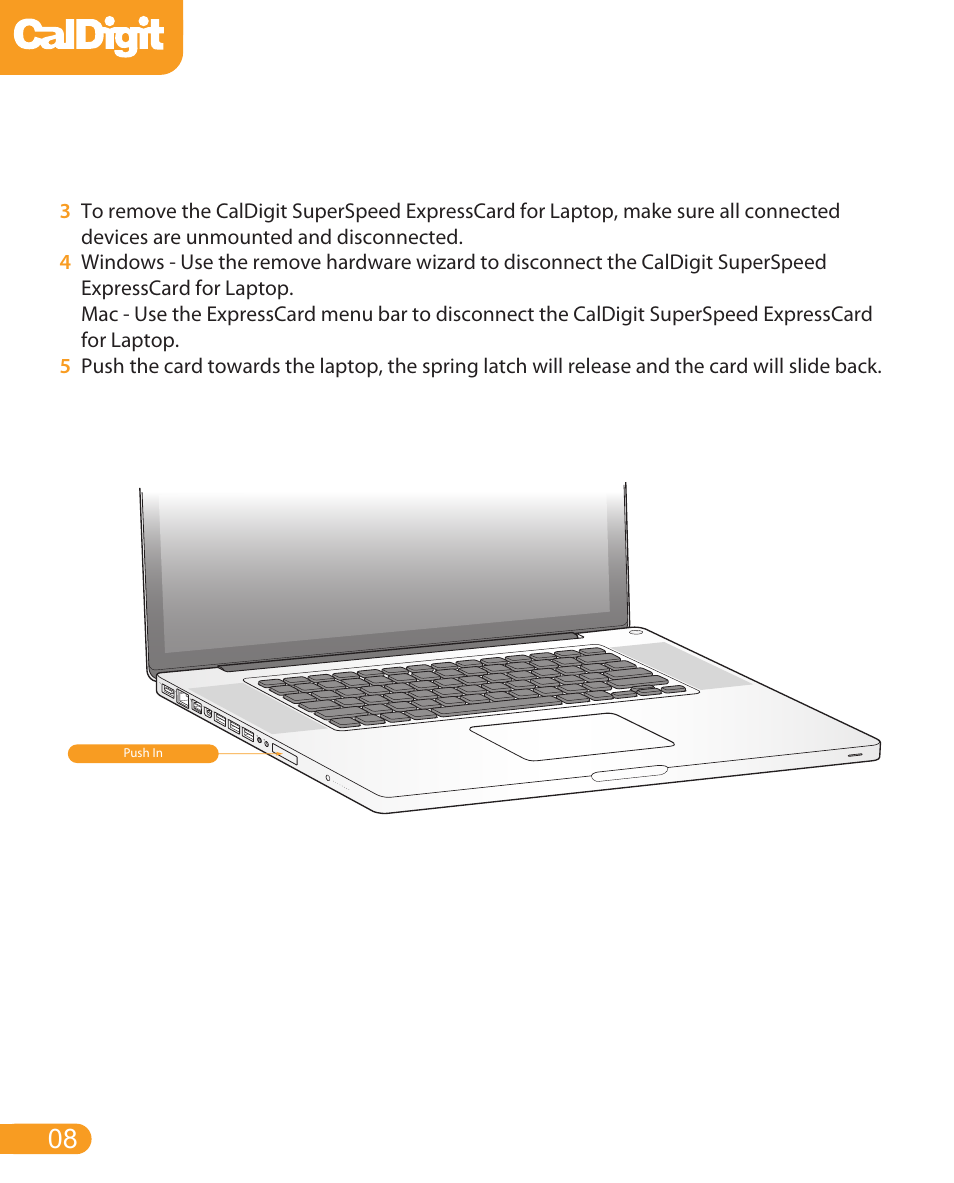 CalDigit

3 To remove the CalDigit SuperSpeed ExpressCard for Laptop, make sure all connected devices are unmounted and disconnected.
4 Windows - Use the remove hardware wizard to disconnect the CalDigit SuperSpeed ExpressCard for Laptop.
Mac - Use the ExpressCard menu bar to disconnect the CalDigit SuperSpeed ExpressCard for Laptop.
5 Push the card towards the laptop, the spring latch will release and the card will slide back.

Push In

08